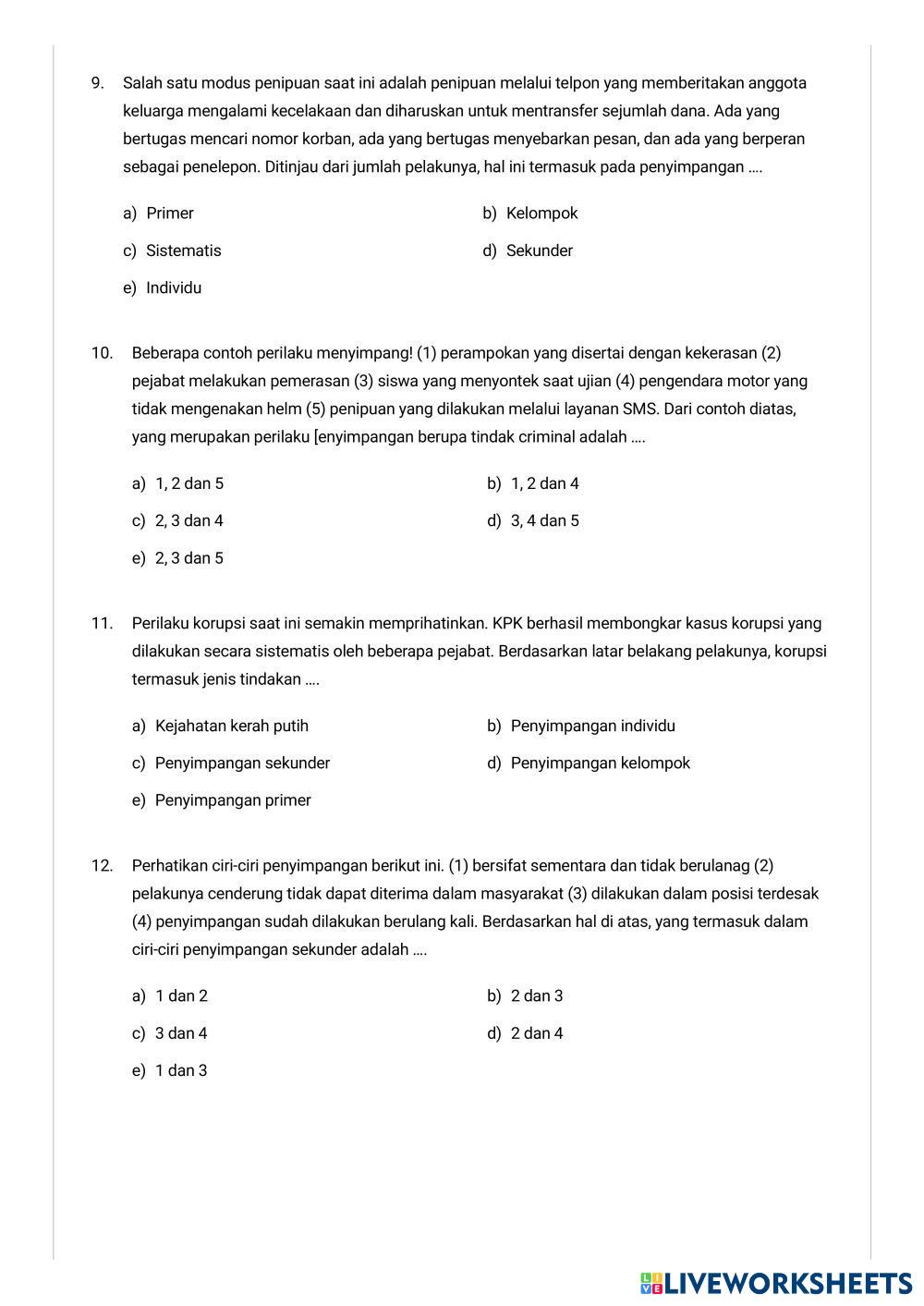 9. Salah satu modus penipuan saat ini adalah penipuan melalui telpon yang memberitakan anggota keluarga mengalami kecelakaan dan diharuskan untuk mentransfer sejumlah dana. Ada yang bertugas mencari nomor korban, ada yang bertugas menyebarkan pesan, dan ada yang berperan sebagai penelepon. Ditinjau dari jumlah pelakunya, hal ini termasuk pada penyimpangan ....

a) Primer
b) Kelompok
c) Sistematis
d) Sekunder
e) Individu

10. Beberapa contoh perilaku menyimpang! (1) perampokan yang disertai dengan kekerasan (2) pejabat melakukan pemerasan (3) siswa yang menyontek saat ujian (4) pengendara motor yang tidak mengenakan helm (5) penipuan yang dilakukan melalui layanan SMS. Dari contoh diatas, yang merupakan perilaku [enyimpangan berupa tindak criminal adalah ....

a) 1, 2 dan 5
b) 1, 2 dan 4
c) 2, 3 dan 4
d) 3, 4 dan 5
e) 2, 3 dan 5

11. Perilaku korupsi saat ini semakin memprihatinkan. KPK berhasil membongkar kasus korupsi yang dilakukan secara sistematis oleh beberapa pejabat. Berdasarkan latar belakang pelakunya, korupsi termasuk jenis tindakan ....

a) Kejahatan kerah putih
b) Penyimpangan individu
c) Penyimpangan sekunder
d) Penyimpangan kelompok
e) Penyimpangan primer

12. Perhatikan ciri-ciri penyimpangan berikut ini. (1) bersifat sementara dan tidak berulanag (2) pelakunya cenderung tidak dapat diterima dalam masyarakat (3) dilakukan dalam posisi terdesak (4) penyimpangan sudah dilakukan berulang kali. Berdasarkan hal di atas, yang termasuk dalam ciri-ciri penyimpangan sekunder adalah ....

a) 1 dan 2
b) 2 dan 3
c) 3 dan 4
d) 2 dan 4
e) 1 dan 3

LIVEWORKSHEETS